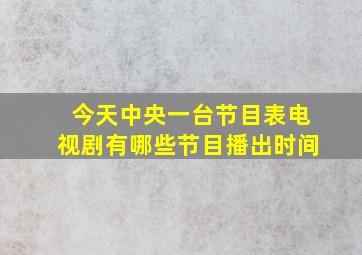 今天中央一台节目表电视剧有哪些节目播出时间